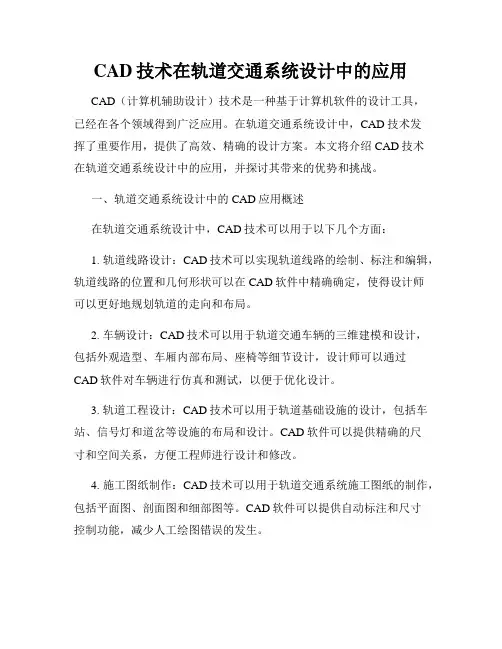 CAD 技术在轨道交通系统设计中的应用

CAD（计算机辅助设计）技术是一种基于计算机软件的设计工具，已经在各个领域得到广泛应用。在轨道交通系统设计中，CAD 技术发挥了重要作用，提供了高效、精确的设计方案。本文将介绍 CAD 技术在轨道交通系统设计中的应用，并探讨其带来的优势和挑战。

一、轨道交通系统设计中的 CAD 应用概述

在轨道交通系统设计中，CAD 技术可以用于以下几个方面：

1. 轨道线路设计：CAD 技术可以实现轨道线路的绘制、标注和编辑，轨道线路的位置和几何形状可以在 CAD 软件中精确确定，使得设计师可以更好地规划轨道的走向和布局。

2. 车辆设计：CAD 技术可以用于轨道交通车辆的三维建模和设计，包括外观造型、车厢内部布局、座椅等细节设计，设计师可以通过 CAD 软件对车辆进行仿真和测试，以便于优化设计。

3. 轨道工程设计：CAD 技术可以用于轨道基础设施的设计，包括车站、信号灯和道岔等设施的布局和设计。CAD 软件可以提供精确的尺寸和空间关系，方便工程师进行设计和修改。

4. 施工图纸制作：CAD 技术可以用于轨道交通系统施工图纸的制作，包括平面图、剖面图和细部图等。CAD 软件可以提供自动标注和尺寸控制功能，减少人工绘图错误的发生。